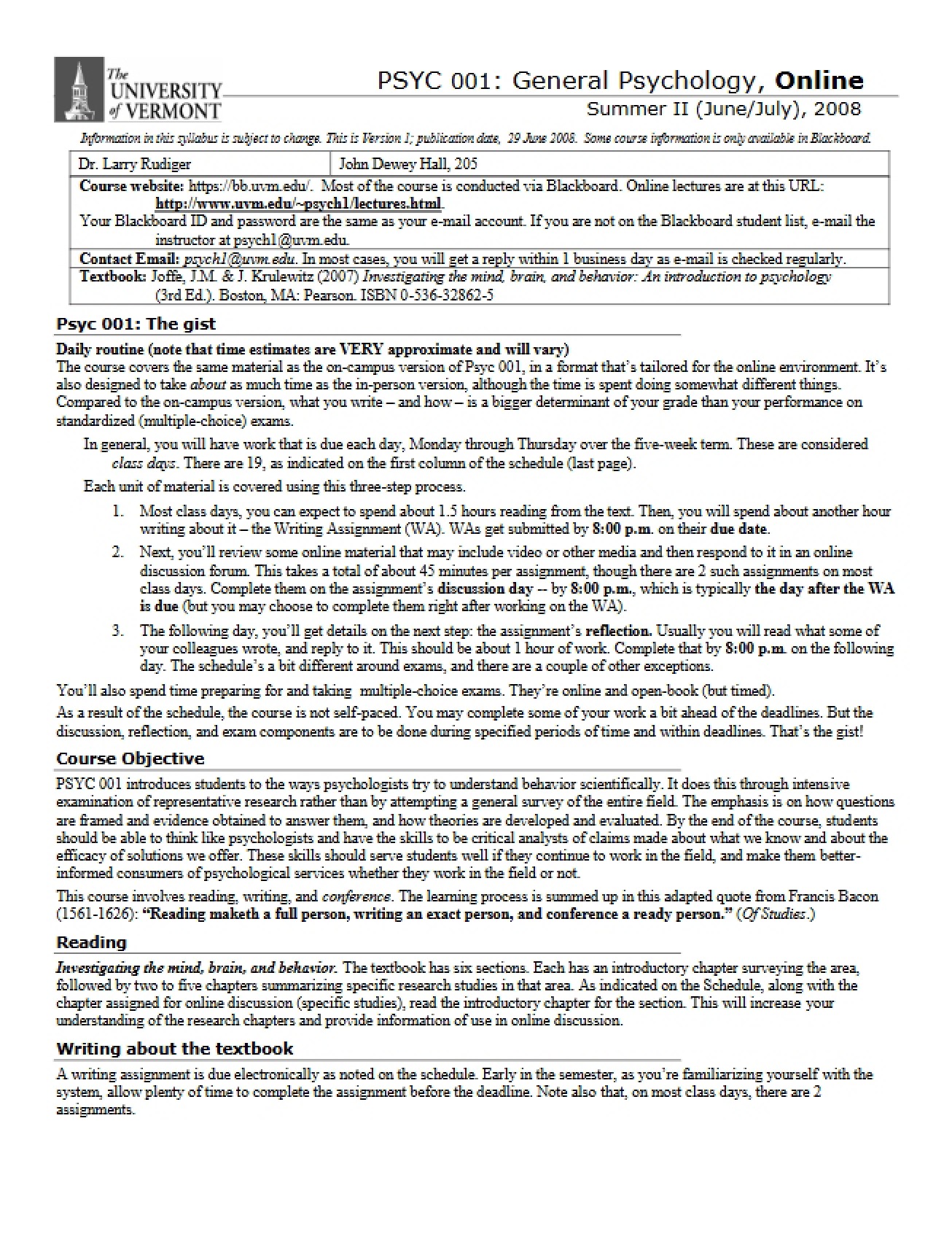 The UNIVERSITY of VERMONT

PSYC 001: General Psychology, Online
Summer II (June/July), 2008

Information in this syllabus is subject to change. This is Version 1; publication date, 29 June 2008. Some course information is only available in Blackboard.

Dr. Larry Rudiger
John Dewey Hall, 205

Course website: https://bb.uvm.edu/. Most of the course is conducted via Blackboard. Online lectures are at this URL: http://www.uvm.edu/~psych1/lectures.html.
Your Blackboard ID and password are the same as your e-mail account. If you are not on the Blackboard student list, e-mail the instructor at psych1@uvm.edu.

Contact Email: psych1@uvm.edu. In most cases, you will get a reply within 1 business day as e-mail is checked regularly.

Textbook: Joffe, J.M. & J. Krulewitz (2007) Investigating the mind, brain, and behavior: An introduction to psychology (3rd Ed.). Boston, MA: Pearson. ISBN 0-536-32862-5

Psyc 001: The gist

Daily routine (note that time estimates are VERY approximate and will vary)
The course covers the same material as the on-campus version of Psyc 001, in a format that's tailored for the online environment. It's also designed to take about as much time as the in-person version, although the time is spent doing somewhat different things. Compared to the on-campus version, what you write – and how – is a bigger determinant of your grade than your performance on standardized (multiple-choice) exams.

In general, you will have work that is due each day, Monday through Thursday over the five-week term. These are considered class days. There are 19, as indicated on the first column of the schedule (last page).

Each unit of material is covered using this three-step process.

1. Most class days, you can expect to spend about 1.5 hours reading from the text. Then, you will spend about another hour writing about it – the Writing Assignment (WA). WAs get submitted by 8:00 p.m. on their due date.

2. Next, you'll review some online material that may include video or other media and then respond to it in an online discussion forum. This takes a total of about 45 minutes per assignment, though there are 2 such assignments on most class days. Complete them on the assignment's discussion day -- by 8:00 p.m., which is typically the day after the WA is due (but you may choose to complete them right after working on the WA).

3. The following day, you'll get details on the next step: the assignment's reflection. Usually you will read what some of your colleagues wrote, and reply to it. This should be about 1 hour of work. Complete that by 8:00 p.m. on the following day. The schedule's a bit different around exams, and there are a couple of other exceptions.

You'll also spend time preparing for and taking multiple-choice exams. They're online and open-book (but timed).

As a result of the schedule, the course is not self-paced. You may complete some of your work a bit ahead of the deadlines. But the discussion, reflection, and exam components are to be done during specified periods of time and within deadlines. That's the gist!

Course Objective

PSYC 001 introduces students to the ways psychologists try to understand behavior scientifically. It does this through intensive examination of representative research rather than by attempting a general survey of the entire field. The emphasis is on how questions are framed and evidence obtained to answer them, and how theories are developed and evaluated. By the end of the course, students should be able to think like psychologists and have the skills to be critical analysts of claims made about what we know and about the efficacy of solutions we offer. These skills should serve students well if they continue to work in the field, and make them better-informed consumers of psychological services whether they work in the field or not.

This course involves reading, writing, and conference. The learning process is summed up in this adapted quote from Francis Bacon (1561-1626): "Reading maketh a full person, writing an exact person, and conference a ready person." (Of Studies.)

Reading

Investigating the mind, brain, and behavior. The textbook has six sections. Each has an introductory chapter surveying the area, followed by two to five chapters summarizing specific research studies in that area. As indicated on the Schedule, along with the chapter assigned for online discussion (specific studies), read the introductory chapter for the section. This will increase your understanding of the research chapters and provide information of use in online discussion.

Writing about the textbook

A writing assignment is due electronically as noted on the schedule. Early in the semester, as you're familiarizing yourself with the system, allow plenty of time to complete the assignment before the deadline. Note also that, on most class days, there are 2 assignments.